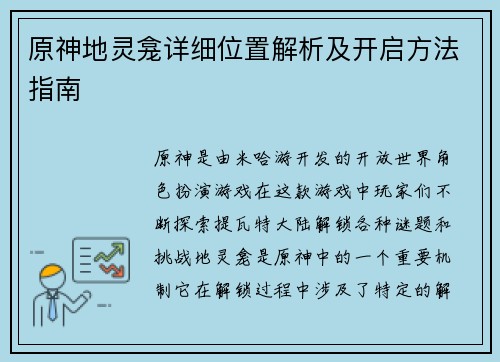 原神地灵龛详细位置解析及开启方法指南

原神是由米哈游开发的开放世界角色扮演游戏在这款游戏中玩家们不断探索提瓦特大陆解锁各种谜题和挑战地灵龛是原神中的一个重要机制它在解锁过程中涉及了特定的解